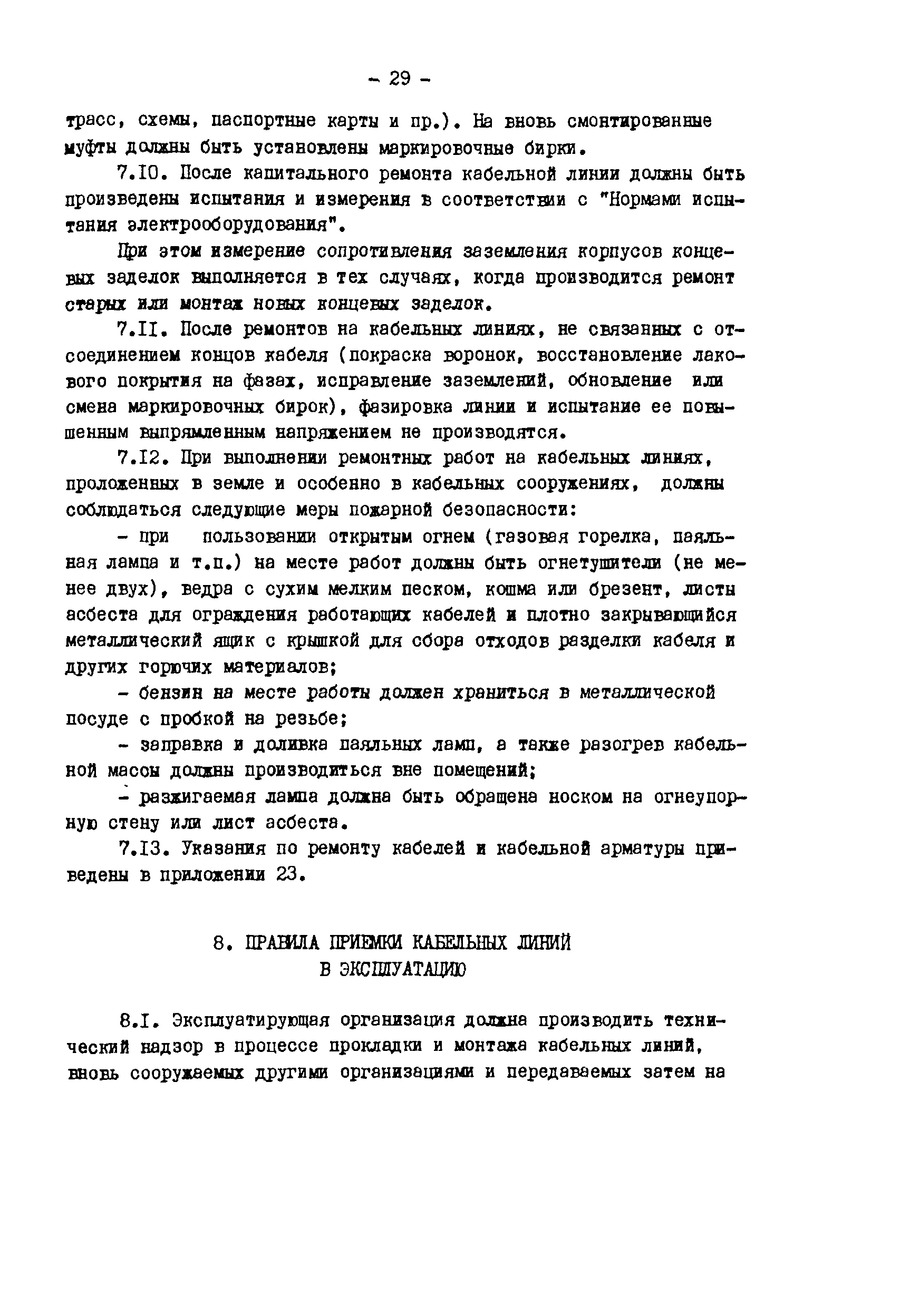 - 29 -

трасс, схемы, паспортные карты и пр.). На вновь смонтированные муфты должны быть установлены маркировочные бирки.

7.10. После капитального ремонта кабельной линии должны быть произведены испытания и измерения в соответствии с "Нормами испытания электрооборудования".

При этом измерение сопротивления заземления корпусов концевых заделок выполняется в тех случаях, когда производится ремонт старых или монтаж новых концевых заделок.

7.11. После ремонтов на кабельных линиях, не связанных с отсоединением концов кабеля (покраска воронок, восстановление лакового покрытия на фазах, исправление заземлений, обновление или смена маркировочных бирок), фазировка линии и испытание ее повышенным выпрямленным напряжением не производятся.

7.12. При выполнении ремонтных работ на кабельных линиях, проложенных в земле и особенно в кабельных сооружениях, должны соблюдаться следующие меры пожарной безопасности:

- при пользовании открытым огнем (газовая горелка, паяльная лампа и т.п.) на месте работ должны быть огнетушители (не менее двух), ведра с сухим мелким песком, кошма или брезент, листы асбеста для ограждения работающих кабелей и плотно закрывающийся металлический ящик с крышкой для сбора отходов разделки кабеля и других горючих материалов;

- бензин на месте работы должен храниться в металлической посуде с пробкой на резьбе;

- заправка и доливка паяльных ламп, а также разогрев кабельной массы должны производиться вне помещений;

- разжигаемая лампа должна быть обращена носком на огнеупорную стену или лист асбеста.

7.13. Указания по ремонту кабелей и кабельной арматуры приведены в приложении 23.

8. ПРАВИЛА ПРИЕМКИ КАБЕЛЬНЫХ ЛИНИЙ В ЭКСПЛУАТАЦИЮ

8.1. Эксплуатирующая организация должна производить технический надзор в процессе прокладки и монтажа кабельных линий, вновь сооружаемых другими организациями и передаваемых затем на